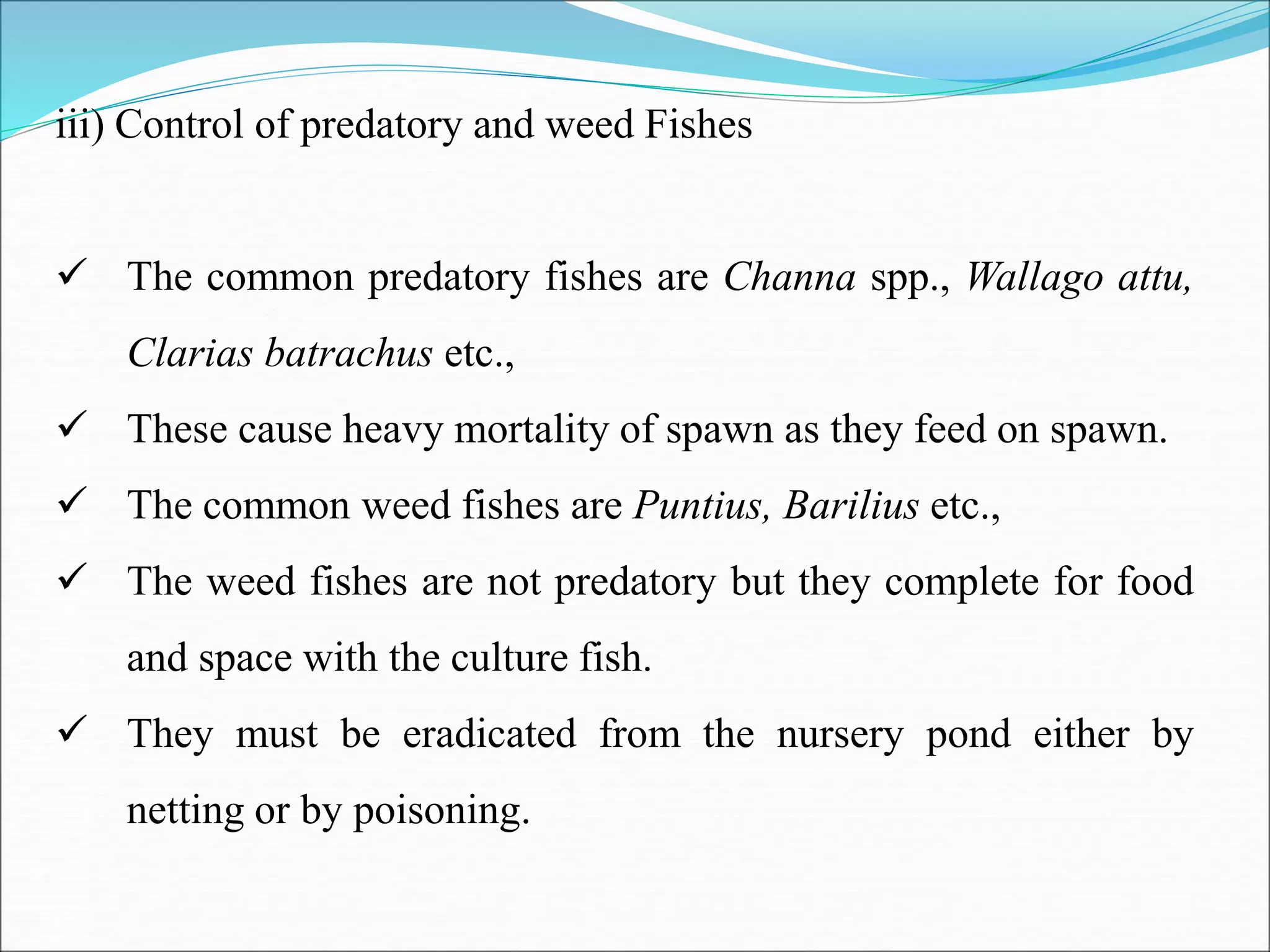 iii) Control of predatory and weed Fishes

✓ The common predatory fishes are Channa spp., Wallago attu, Clarias batrachus etc.,

✓ These cause heavy mortality of spawn as they feed on spawn.

✓ The common weed fishes are Puntius, Barilius etc.,

✓ The weed fishes are not predatory but they complete for food and space with the culture fish.

✓ They must be eradicated from the nursery pond either by netting or by poisoning.